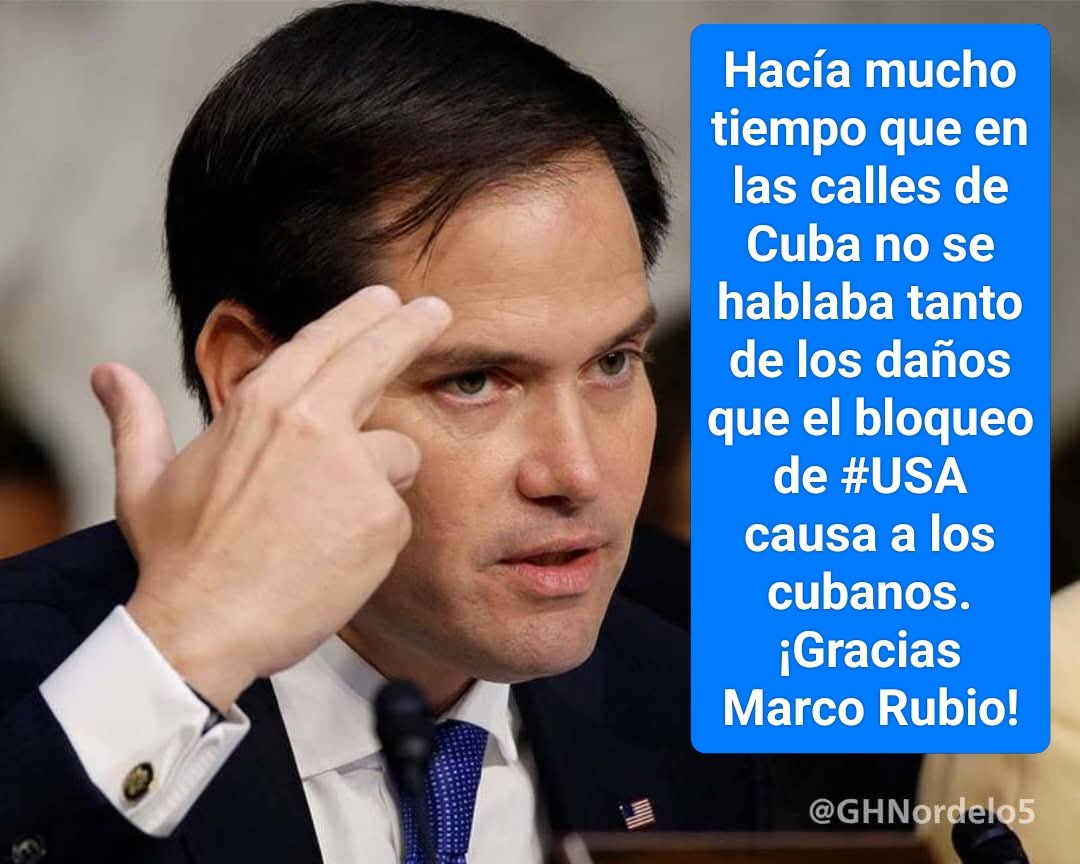 Hacía mucho tiempo que en las calles de Cuba no se hablaba tanto de los daños que el bloqueo de #USA causa a los cubanos. ¡Gracias Marco Rubio!

@GHNordelo5